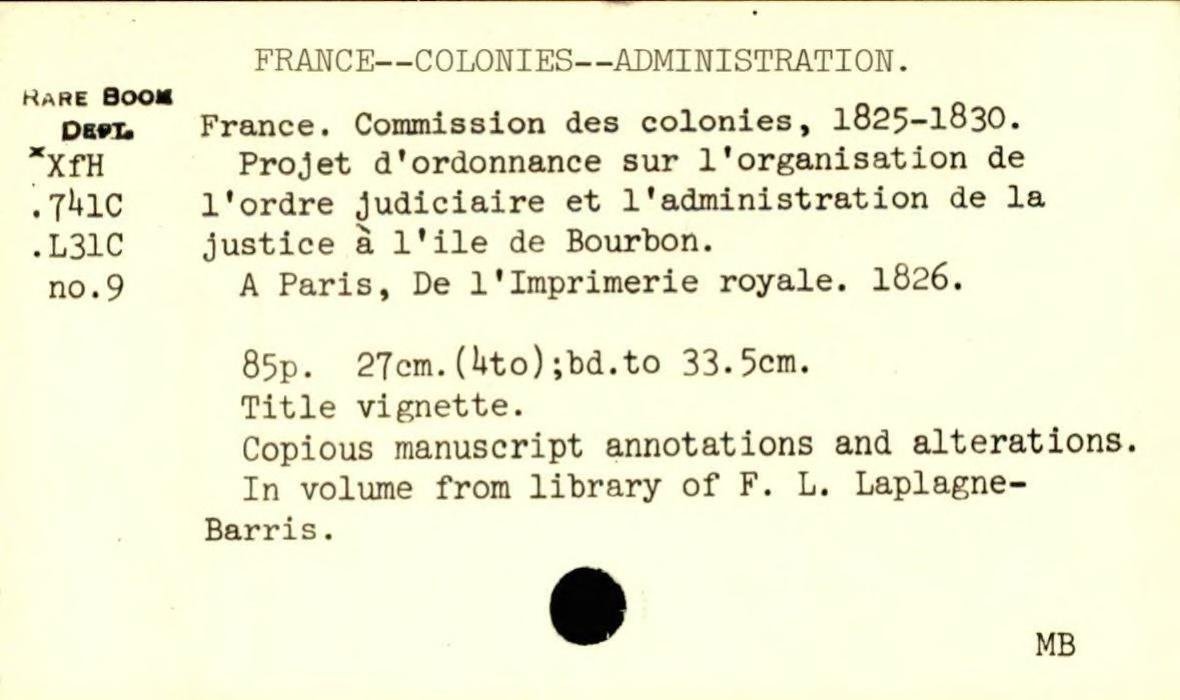 FRANCE--COLONIES--ADMINISTRATION.

RARE BOOK DEPT.
*XfH
.741C
.L31C
no.9

France. Commission des colonies, 1825-1830.
Projet d'ordonnance sur l'organisation de l'ordre judiciaire et l'administration de la justice à l'ile de Bourbon.
A Paris, De l'Imprimerie royale. 1826.

85p. 27cm.(4to);bd.to 33.5cm.
Title vignette.
Copious manuscript annotations and alterations.
In volume from library of F. L. Laplagne-Barris.

MB